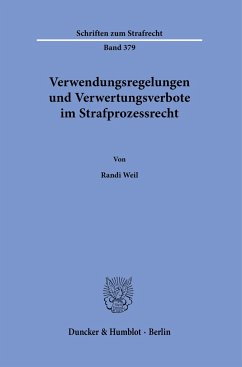 Schriften zum Strafrecht

Band 379

Verwendungsregelungen und Verwertungsverbote im Strafprozessrecht

Von

Randi Weil

Duncker & Humblot · Berlin